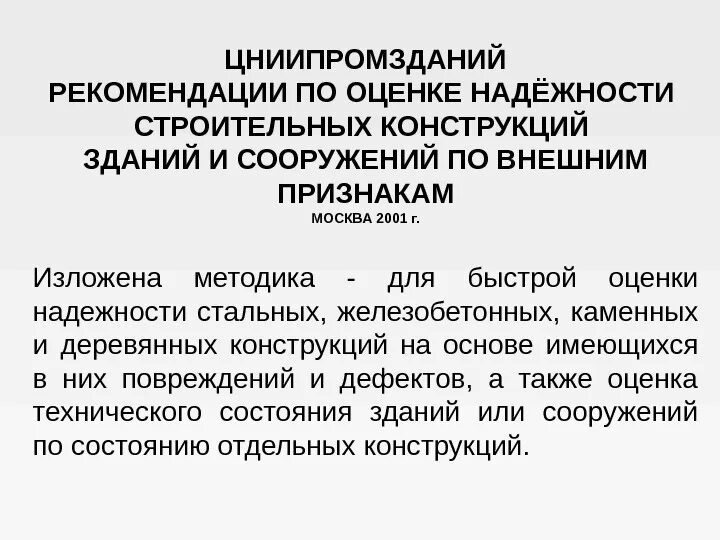 ЦНИИПРОМЗДАНИЙ
РЕКОМЕНДАЦИИ ПО ОЦЕНКЕ НАДЁЖНОСТИ СТРОИТЕЛЬНЫХ КОНСТРУКЦИЙ ЗДАНИЙ И СООРУЖЕНИЙ ПО ВНЕШНИМ ПРИЗНАКАМ
МОСКВА 2001 г.

Изложена методика - для быстрой оценки надежности стальных, железобетонных, каменных и деревянных конструкций на основе имеющихся в них повреждений и дефектов, а также оценка технического состояния зданий или сооружений по состоянию отдельных конструкций.